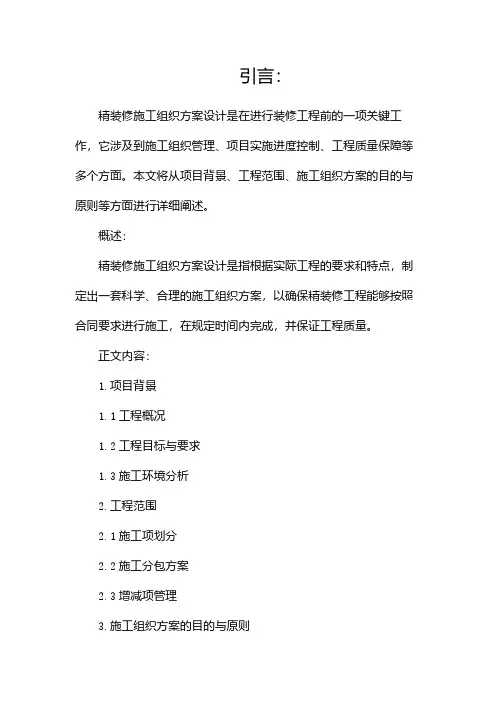 引言：

精装修施工组织方案设计是在进行装修工程前的一项关键工作，它涉及到施工组织管理、项目实施进度控制、工程质量保障等多个方面。本文将从项目背景、工程范围、施工组织方案的目的与原则等方面进行详细阐述。

概述：

精装修施工组织方案设计是指根据实际工程的要求和特点，制定出一套科学、合理的施工组织方案，以确保精装修工程能够按照合同要求进行施工，在规定时间内完成，并保证工程质量。

正文内容：

1. 项目背景

1. 1 工程概况

1. 2 工程目标与要求

1. 3 施工环境分析

2. 工程范围

2. 1 施工项划分

2. 2 施工分包方案

2. 3 增减项管理

3. 施工组织方案的目的与原则